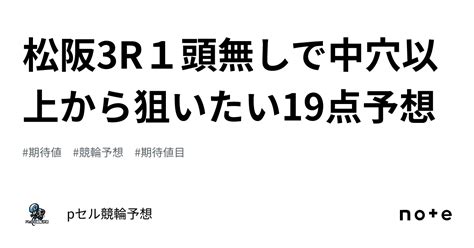 松阪3R１頭無しで中穴以上から狙いたい19点予想

#期待値　#競輪予想　#期待値目

pセル競輪予想

note